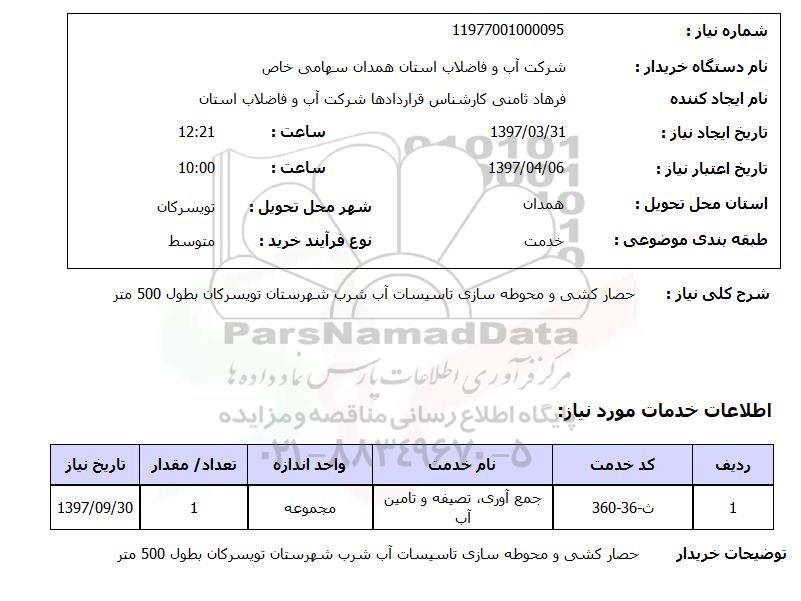 شماره نیاز : 11977001000095

نام دستگاه خریدار : شرکت آب و فاضلاب استان همدان سهامی خاص

نام ایجاد کننده فرهاد ثامنی کارشناس قراردادها شرکت آب و فاضلاب استان

تاریخ ایجاد نیاز : 1397/03/31 ساعت : 12:21

تاریخ اعتبار نیاز : 1397/04/06 ساعت : 10:00

استان محل تحویل : همدان شهر محل تحویل : تویسرکان

طبقه بندی موضوعی : خدمت نوع فرآیند خرید : متوسط

شرح کلی نیاز : حصار کشی و محوطه سازی تاسیسات آب شرب شهرستان تویسرکان بطول 500 متر

ParsNamadData
مرکز فرآوری اطلاعات پارس نماد داده ها
پایگاه اطلاع رسانی مناقصه و مزایده
۰۲۱-۸۸۳۴۹۶۷۰-۵

اطلاعات خدمات مورد نیاز:

| ردیف | کد خدمت | نام خدمت | واحد اندازه | تعداد/ مقدار | تاریخ نیاز |
|---|---|---|---|---|---|
| 1 | ث-36-360 | جمع آوری، تصفیه و تامین آب | مجموعه | 1 | 1397/09/30 |

توضیحات خریدار حصار کشی و محوطه سازی تاسیسات آب شرب شهرستان تویسرکان بطول 500 متر